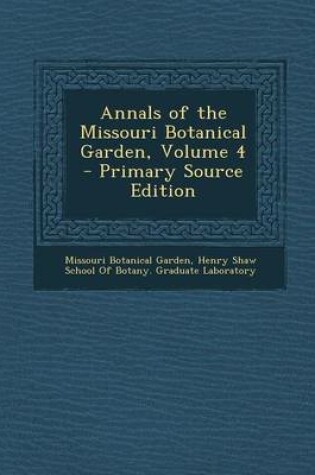 Annals of the Missouri Botanical Garden, Volume 4 - Primary Source Edition

Missouri Botanical Garden, Henry Shaw School Of Botany, Graduate Laboratory